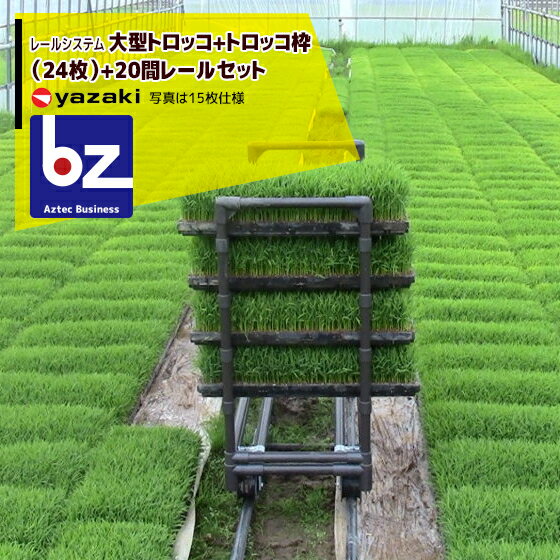 レールシステム 大型トロッコ+トロッコ枠（24枚）+20間レールセット

yazaki 写真は15枚仕様

bz

Aztec Business